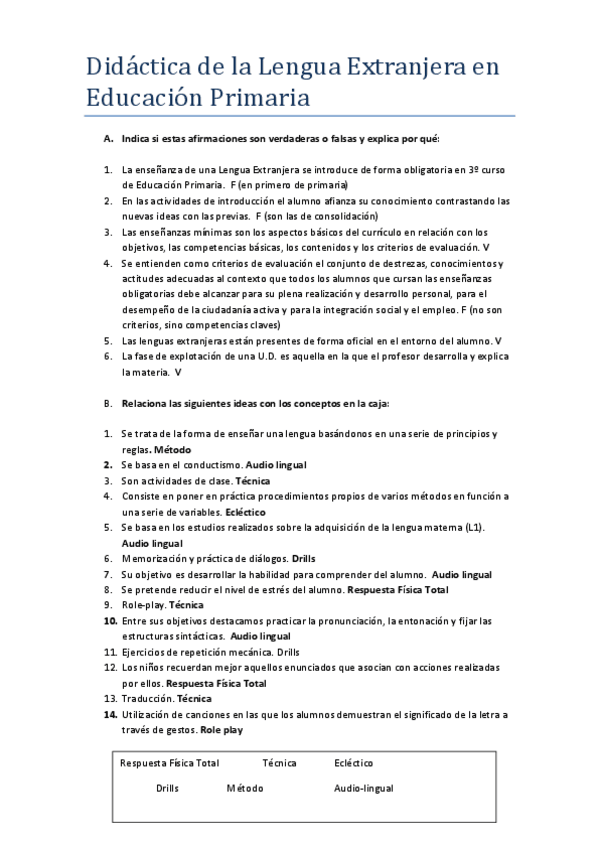 Didáctica de la Lengua Extranjera en Educación Primaria

A. Indica si estas afirmaciones son verdaderas o falsas y explica por qué:

1. La enseñanza de una Lengua Extranjera se introduce de forma obligatoria en 3º curso de Educación Primaria. F (en primero de primaria)
2. En las actividades de introducción el alumno afianza su conocimiento contrastando las nuevas ideas con las previas. F (son las de consolidación)
3. Las enseñanzas mínimas son los aspectos básicos del currículo en relación con los objetivos, las competencias básicas, los contenidos y los criterios de evaluación. V
4. Se entienden como criterios de evaluación el conjunto de destrezas, conocimientos y actitudes adecuadas al contexto que todos los alumnos que cursan las enseñanzas obligatorias debe alcanzar para su plena realización y desarrollo personal, para el desempeño de la ciudadanía activa y para la integración social y el empleo. F (no son criterios, sino competencias claves)
5. Las lenguas extranjeras están presentes de forma oficial en el entorno del alumno. V
6. La fase de explotación de una U.D. es aquella en la que el profesor desarrolla y explica la materia. V

B. Relaciona las siguientes ideas con los conceptos en la caja:

1. Se trata de la forma de enseñar una lengua basándonos en una serie de principios y reglas. Método
2. Se basa en el conductismo. Audio lingual
3. Son actividades de clase. Técnica
4. Consiste en poner en práctica procedimientos propios de varios métodos en función a una serie de variables. Ecléctico
5. Se basa en los estudios realizados sobre la adquisición de la lengua materna (L1). Audio lingual
6. Memorización y práctica de diálogos. Drills
7. Su objetivo es desarrollar la habilidad para comprender del alumno. Audio lingual
8. Se pretende reducir el nivel de estrés del alumno. Respuesta Física Total
9. Role-play. Técnica
10. Entre sus objetivos destacamos practicar la pronunciación, la entonación y fijar las estructuras sintácticas. Audio lingual
11. Ejercicios de repetición mecánica. Drills
12. Los niños recuerdan mejor aquellos enunciados que asocian con acciones realizadas por ellos. Respuesta Física Total
13. Traducción. Técnica
14. Utilización de canciones en las que los alumnos demuestran el significado de la letra a través de gestos. Role play

Respuesta Física Total Técnica Ecléctico
Drills Método Audio-lingual